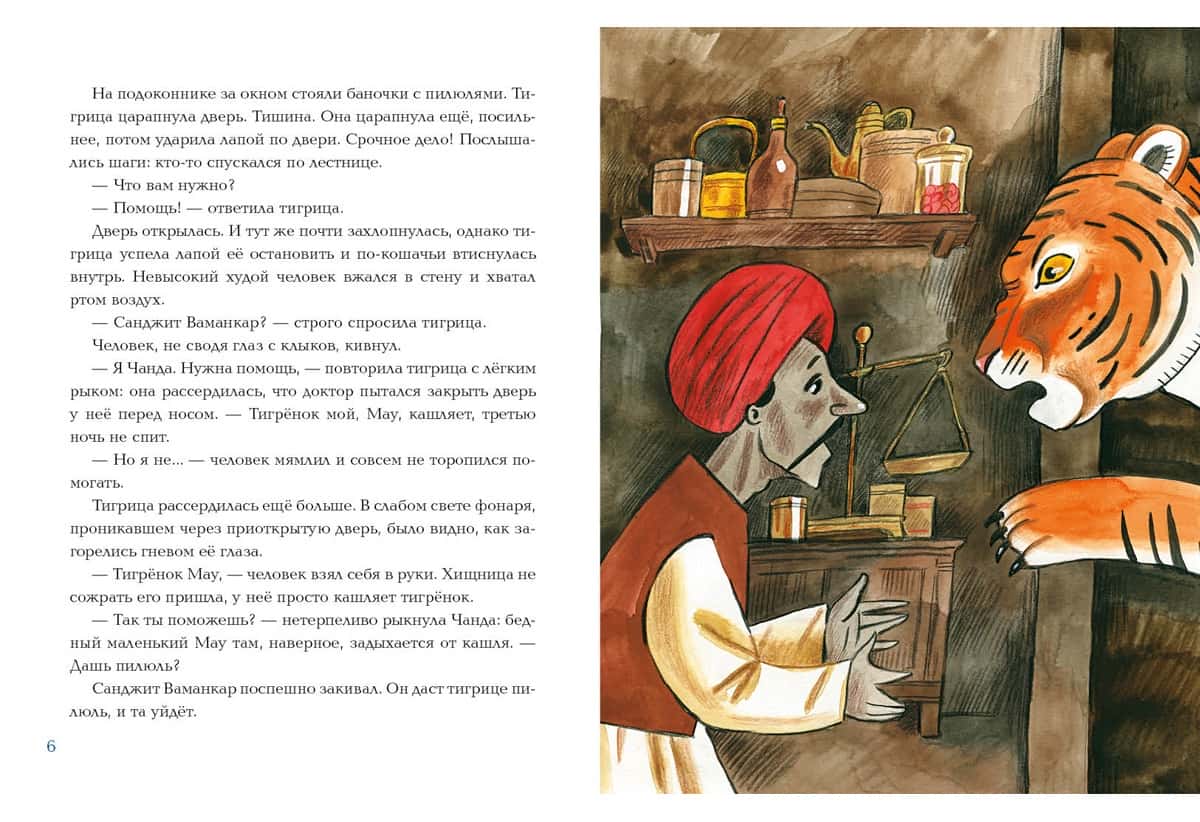 На подоконнике за окном стояли баночки с пилюлями. Тигрица царапнула дверь. Тишина. Она царапнула ещё, посильнее, потом ударила лапой по двери. Срочное дело! Послышались шаги: кто-то спускался по лестнице.

— Что вам нужно?

— Помощь! — ответила тигрица.

Дверь открылась. И тут же почти захлопнулась, однако тигрица успела лапой её остановить и по-кошачьи втиснулась внутрь. Невысокий худой человек вжался в стену и хватал ртом воздух.

— Санджит Ваманкар? — строго спросила тигрица.

Человек, не сводя глаз с клыков, кивнул.

— Я Чанда. Нужна помощь, — повторила тигрица с лёгким рыком: она рассердилась, что доктор пытался закрыть дверь у неё перед носом. — Тигрёнок мой, Мау, кашляет, третью ночь не спит.

— Но я не... — человек мямлил и совсем не торопился помогать.

Тигрица рассердилась ещё больше. В слабом свете фонаря, проникавшем через приоткрытую дверь, было видно, как загорелись гневом её глаза.

— Тигрёнок Мау, — человек взял себя в руки. Хищница не сожрать его пришла, у неё просто кашляет тигрёнок.

— Так ты поможешь? — нетерпеливо рыкнула Чанда: бедный маленький Мау там, наверное, задыхается от кашля. — Дашь пилюль?

Санджит Ваманкар поспешно закивал. Он даст тигрице пилюль, и та уйдёт.

6